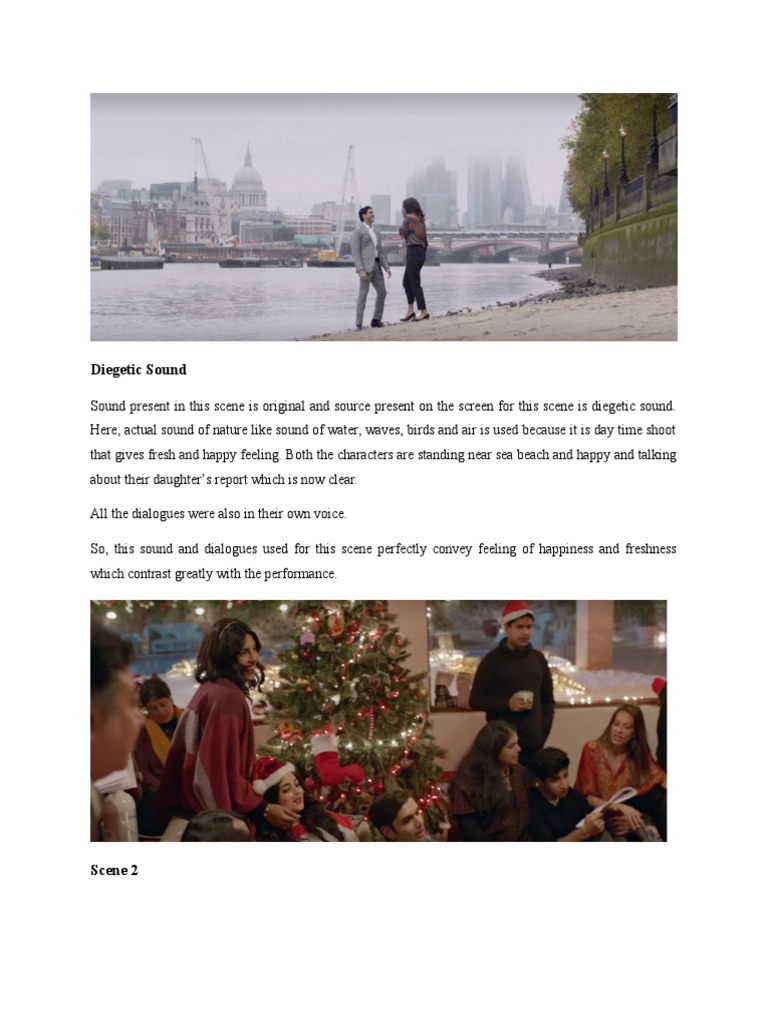 Diegetic Sound

Sound present in this scene is original and source present on the screen for this scene is diegetic sound. Here, actual sound of nature like sound of water, waves, birds and air is used because it is day time shoot that gives fresh and happy feeling. Both the characters are standing near sea beach and happy and talking about their daughter's report which is now clear.

All the dialogues were also in their own voice.

So, this sound and dialogues used for this scene perfectly convey feeling of happiness and freshness which contrast greatly with the performance.

Scene 2